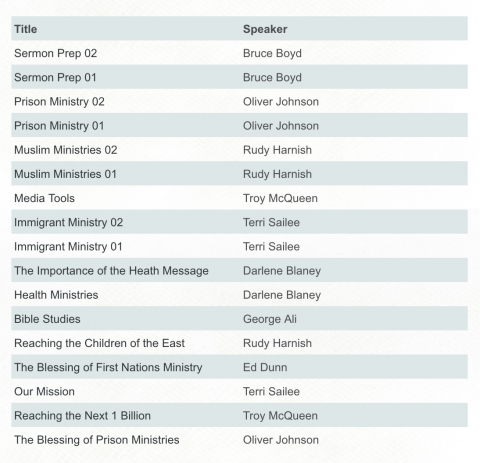 | Title | Speaker |
|---|---|
| Sermon Prep 02 | Bruce Boyd |
| Sermon Prep 01 | Bruce Boyd |
| Prison Ministry 02 | Oliver Johnson |
| Prison Ministry 01 | Oliver Johnson |
| Muslim Ministries 02 | Rudy Harnish |
| Muslim Ministries 01 | Rudy Harnish |
| Media Tools | Troy McQueen |
| Immigrant Ministry 02 | Terri Sailee |
| Immigrant Ministry 01 | Terri Sailee |
| The Importance of the Heath Message | Darlene Blaney |
| Health Ministries | Darlene Blaney |
| Bible Studies | George Ali |
| Reaching the Children of the East | Rudy Harnish |
| The Blessing of First Nations Ministry | Ed Dunn |
| Our Mission | Terri Sailee |
| Reaching the Next 1 Billion | Troy McQueen |
| The Blessing of Prison Ministries | Oliver Johnson |